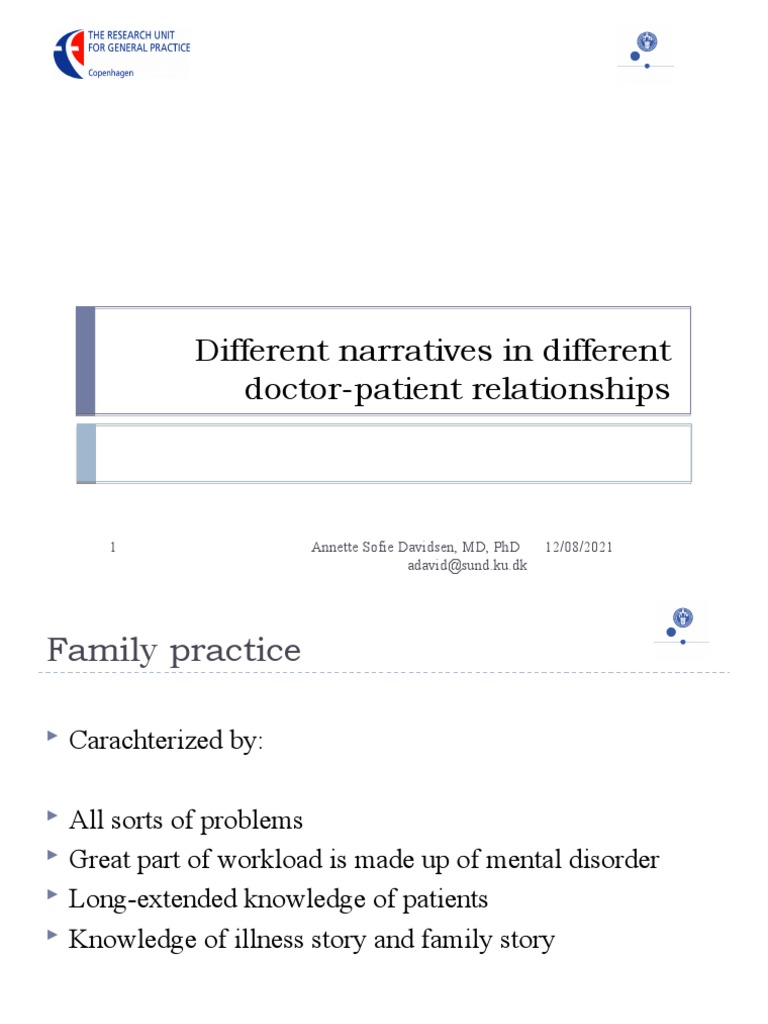 THE RESEARCH UNIT FOR GENERAL PRACTICE
Copenhagen

Different narratives in different doctor-patient relationships

1

Annette Sofie Davidsen, MD, PhD
adavid@sund.ku.dk

12/08/2021

Family practice

Carachterized by:

All sorts of problems

Great part of workload is made up of mental disorder

Long-extended knowledge of patients

Knowledge of illness story and family story